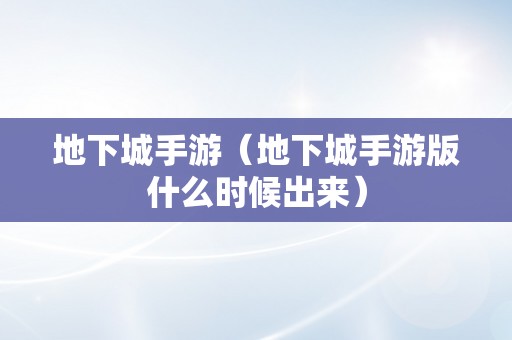 地下城手游（地下城手游版什么时候出来）